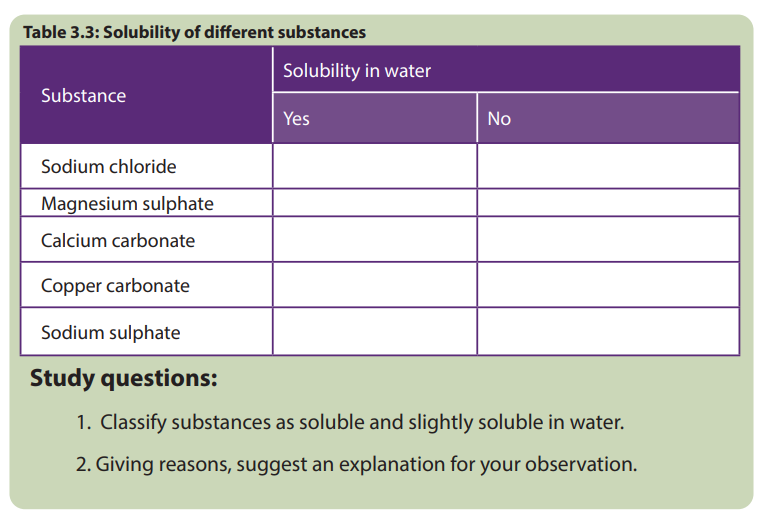 Table 3.3: Solubility of different substances

| Substance | Solubility in water | |
|---|---|---|
| | Yes | No |
| Sodium chloride | | |
| Magnesium sulphate | | |
| Calcium carbonate | | |
| Copper carbonate | | |
| Sodium sulphate | | |

Study questions:

1. Classify substances as soluble and slightly soluble in water.

2. Giving reasons, suggest an explanation for your observation.